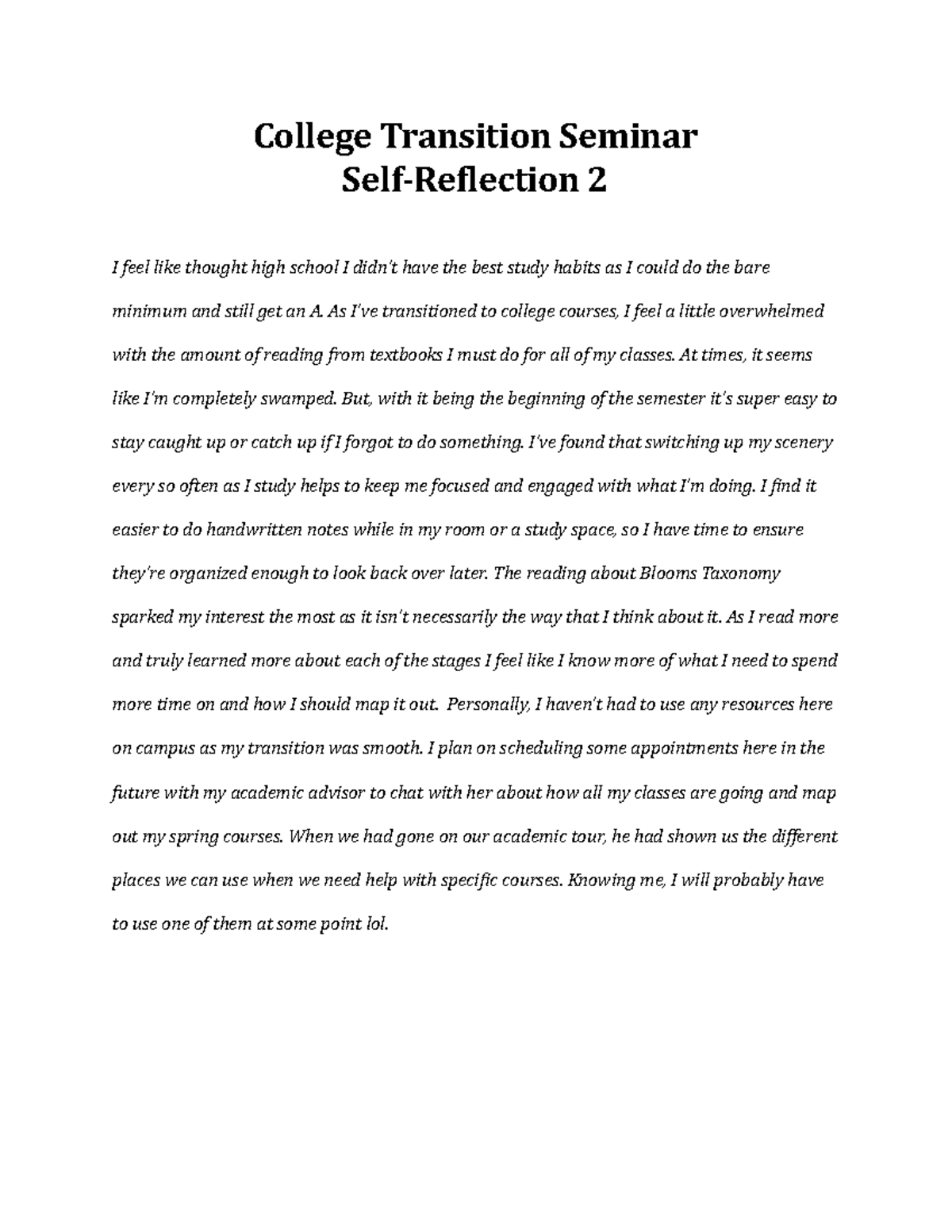 College Transition Seminar
Self-Reflection 2

I feel like thought high school I didn't have the best study habits as I could do the bare minimum and still get an A. As I've transitioned to college courses, I feel a little overwhelmed with the amount of reading from textbooks I must do for all of my classes. At times, it seems like I'm completely swamped. But, with it being the beginning of the semester it's super easy to stay caught up or catch up if I forgot to do something. I've found that switching up my scenery every so often as I study helps to keep me focused and engaged with what I'm doing. I find it easier to do handwritten notes while in my room or a study space, so I have time to ensure they're organized enough to look back over later. The reading about Blooms Taxonomy sparked my interest the most as it isn't necessarily the way that I think about it. As I read more and truly learned more about each of the stages I feel like I know more of what I need to spend more time on and how I should map it out. Personally, I haven't had to use any resources here on campus as my transition was smooth. I plan on scheduling some appointments here in the future with my academic advisor to chat with her about how all my classes are going and map out my spring courses. When we had gone on our academic tour, he had shown us the different places we can use when we need help with specific courses. Knowing me, I will probably have to use one of them at some point lol.